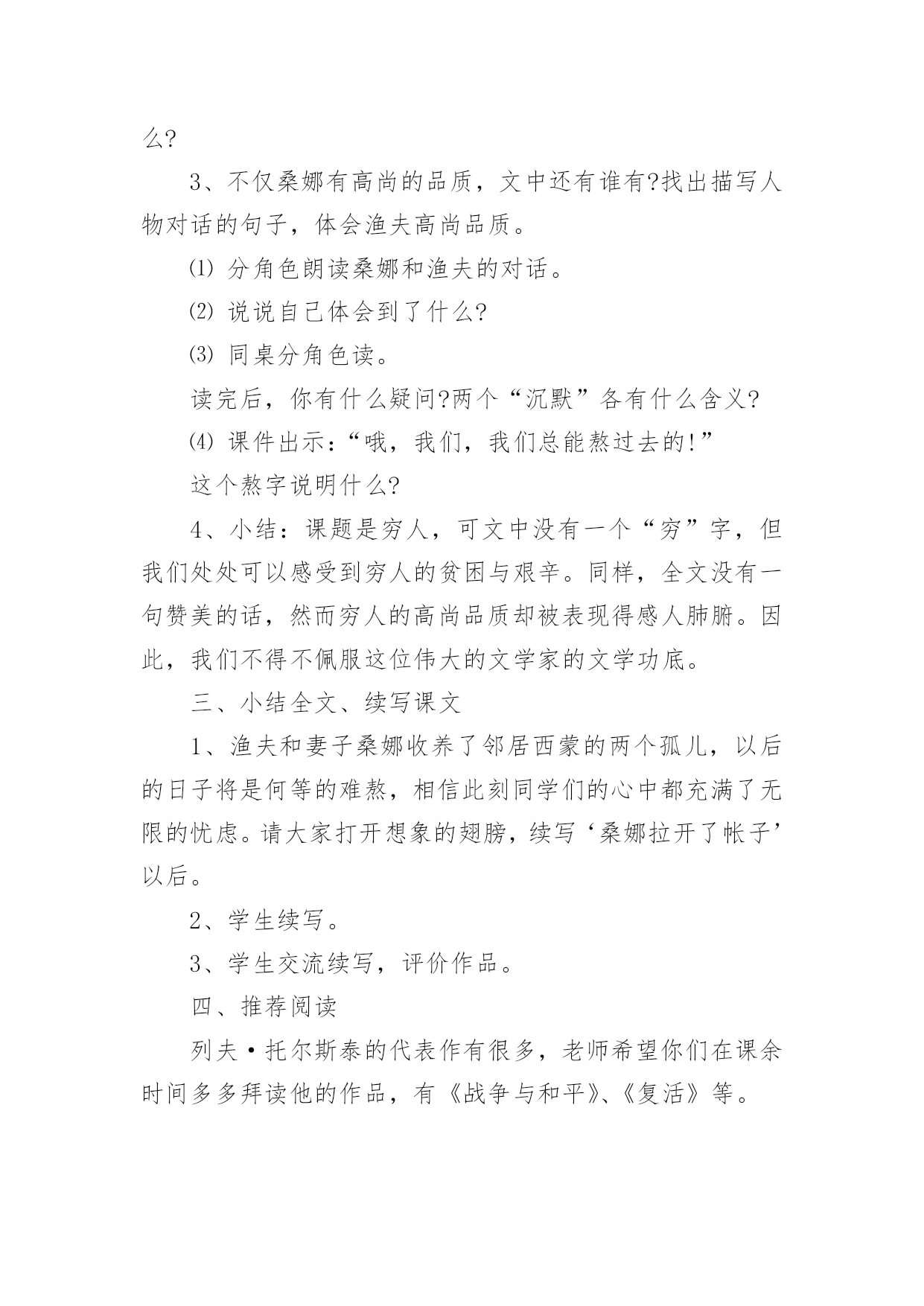 么?

3、不仅桑娜有高尚的品质，文中还有谁有?找出描写人物对话的句子，体会渔夫高尚品质。

⑴ 分角色朗读桑娜和渔夫的对话。

⑵ 说说自己体会到了什么?

⑶ 同桌分角色读。

读完后，你有什么疑问?两个“沉默”各有什么含义?

⑷ 课件出示：“哦，我们，我们总能熬过去的!”

这个熬字说明什么?

4、小结：课题是穷人，可文中没有一个“穷”字，但我们处处可以感受到穷人的贫困与艰辛。同样，全文没有一句赞美的话，然而穷人的高尚品质却被表现得感人肺腑。因此，我们不得不佩服这位伟大的文学家的文学功底。

三、小结全文、续写课文

1、渔夫和妻子桑娜收养了邻居西蒙的两个孤儿，以后的日子将是何等的难熬，相信此刻同学们的心中都充满了无限的忧虑。请大家打开想象的翅膀，续写‘桑娜拉开了帐子’以后。

2、学生续写。

3、学生交流续写，评价作品。

四、推荐阅读

列夫·托尔斯泰的代表作有很多，老师希望你们在课余时间多多拜读他的作品，有《战争与和平》、《复活》等。